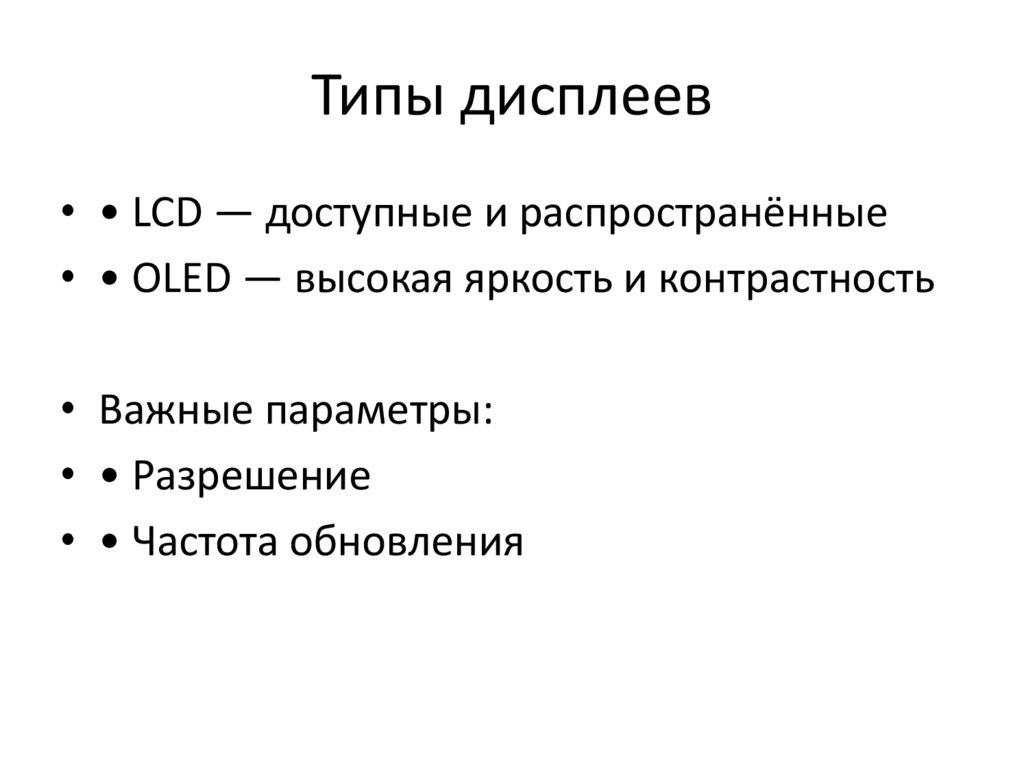 Типы дисплеев

• • LCD — доступные и распространённые
• • OLED — высокая яркость и контрастность

• Важные параметры:
• • Разрешение
• • Частота обновления